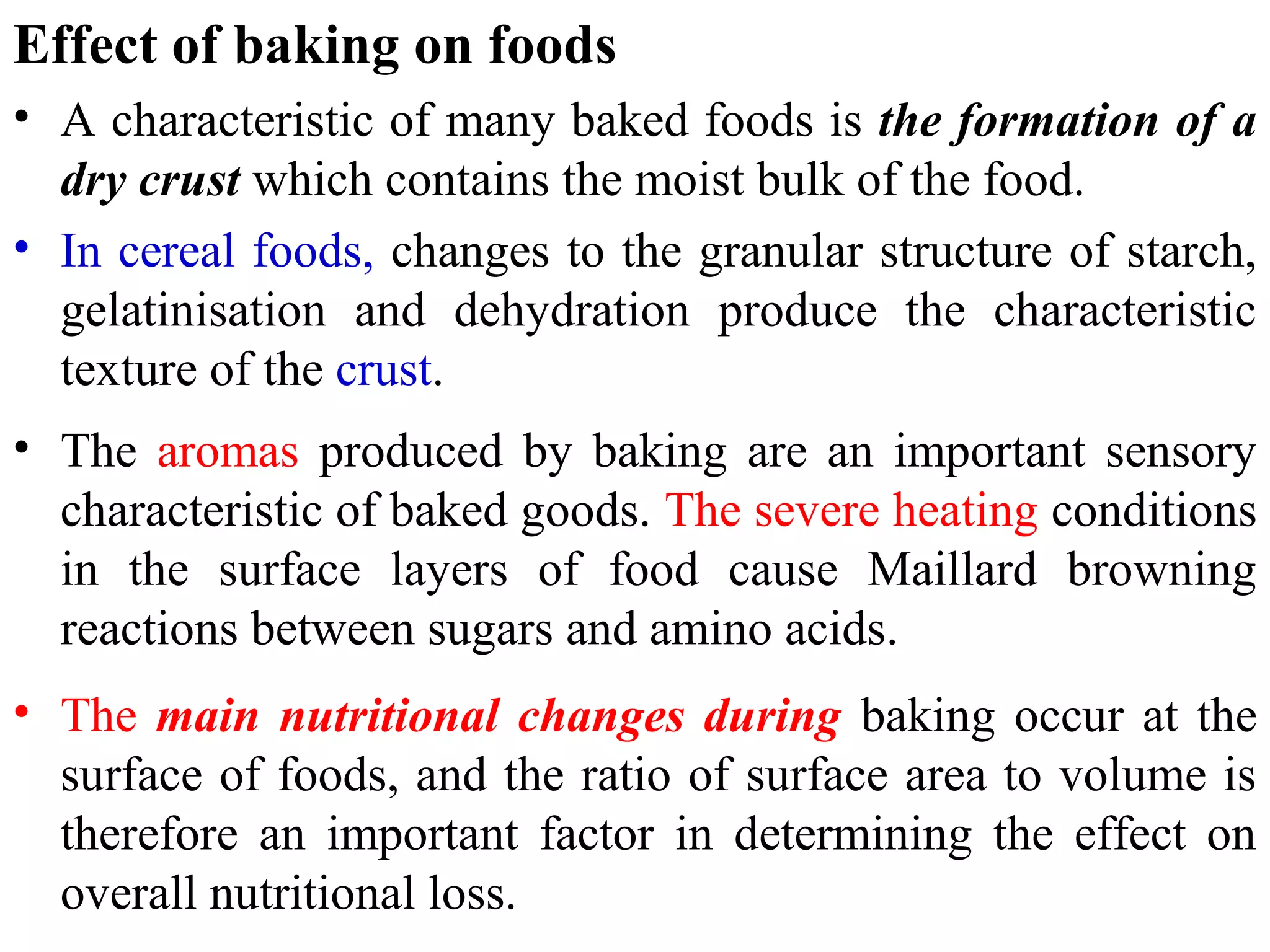 Effect of baking on foods

• A characteristic of many baked foods is the formation of a dry crust which contains the moist bulk of the food.

• In cereal foods, changes to the granular structure of starch, gelatinisation and dehydration produce the characteristic texture of the crust.

• The aromas produced by baking are an important sensory characteristic of baked goods. The severe heating conditions in the surface layers of food cause Maillard browning reactions between sugars and amino acids.

• The main nutritional changes during baking occur at the surface of foods, and the ratio of surface area to volume is therefore an important factor in determining the effect on overall nutritional loss.